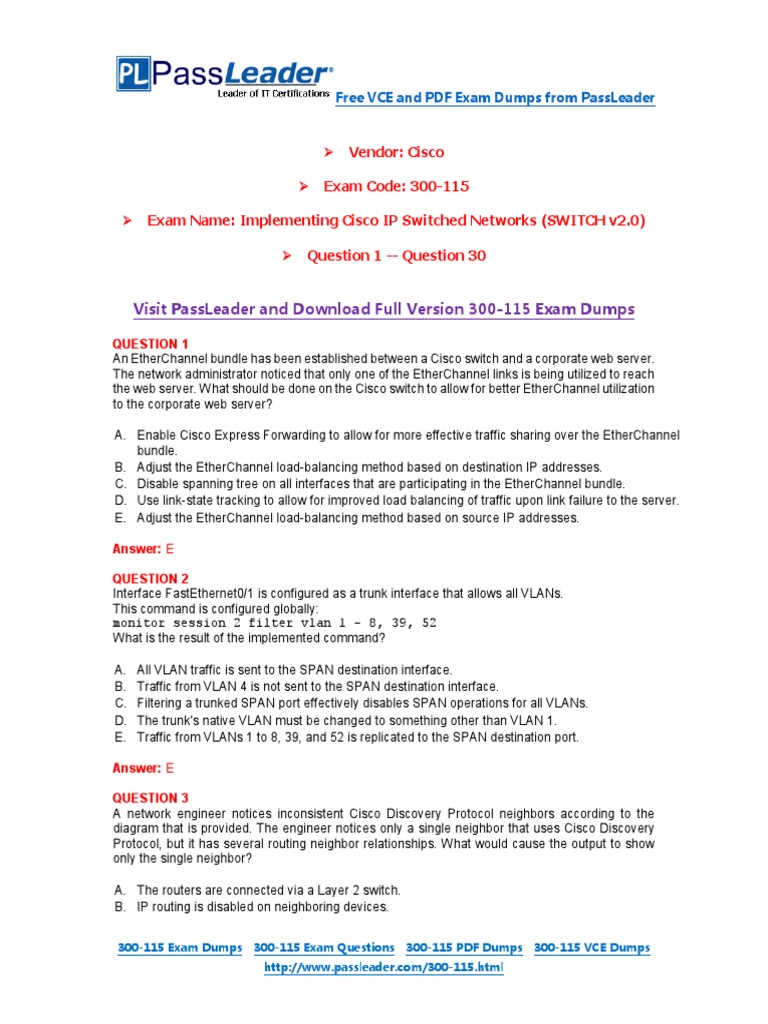 PL PassLeader®
Leader of IT Certifications

Free VCE and PDF Exam Dumps from PassLeader

➢ Vendor: Cisco

➢ Exam Code: 300-115

➢ Exam Name: Implementing Cisco IP Switched Networks (SWITCH v2.0)

➢ Question 1 -- Question 30

Visit PassLeader and Download Full Version 300-115 Exam Dumps

QUESTION 1
An EtherChannel bundle has been established between a Cisco switch and a corporate web server. The network administrator noticed that only one of the EtherChannel links is being utilized to reach the web server. What should be done on the Cisco switch to allow for better EtherChannel utilization to the corporate web server?

A. Enable Cisco Express Forwarding to allow for more effective traffic sharing over the EtherChannel bundle.
B. Adjust the EtherChannel load-balancing method based on destination IP addresses.
C. Disable spanning tree on all interfaces that are participating in the EtherChannel bundle.
D. Use link-state tracking to allow for improved load balancing of traffic upon link failure to the server.
E. Adjust the EtherChannel load-balancing method based on source IP addresses.

Answer: E

QUESTION 2
Interface FastEthernet0/1 is configured as a trunk interface that allows all VLANs.
This command is configured globally:
monitor session 2 filter vlan 1 - 8, 39, 52
What is the result of the implemented command?

A. All VLAN traffic is sent to the SPAN destination interface.
B. Traffic from VLAN 4 is not sent to the SPAN destination interface.
C. Filtering a trunked SPAN port effectively disables SPAN operations for all VLANs.
D. The trunk's native VLAN must be changed to something other than VLAN 1.
E. Traffic from VLANs 1 to 8, 39, and 52 is replicated to the SPAN destination port.

Answer: E

QUESTION 3
A network engineer notices inconsistent Cisco Discovery Protocol neighbors according to the diagram that is provided. The engineer notices only a single neighbor that uses Cisco Discovery Protocol, but it has several routing neighbor relationships. What would cause the output to show only the single neighbor?

A. The routers are connected via a Layer 2 switch.
B. IP routing is disabled on neighboring devices.

300-115 Exam Dumps 300-115 Exam Questions 300-115 PDF Dumps 300-115 VCE Dumps
http://www.passleader.com/300-115.html